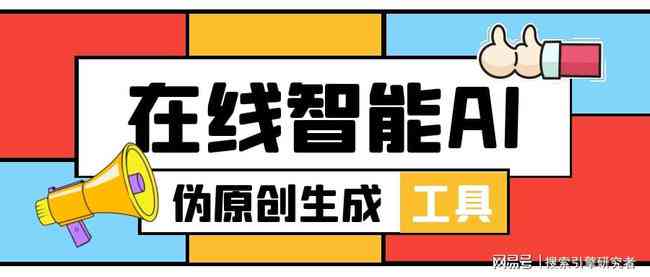 在线智能AI

伪原创生成 工具

网易号 | 搜索引擎研究者